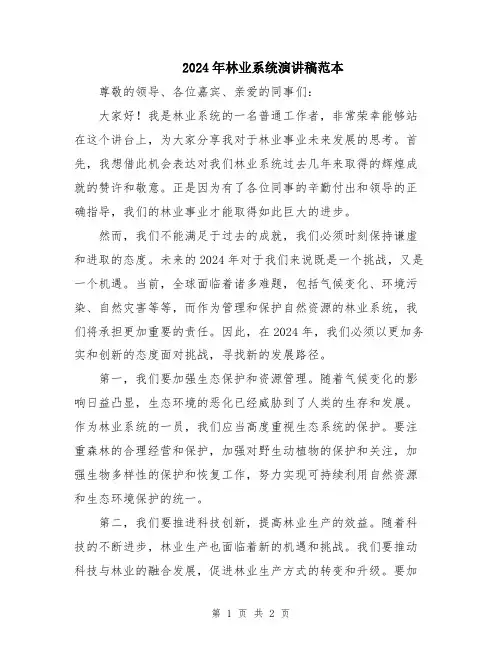 2024年林业系统演讲稿范本

尊敬的领导、各位嘉宾、亲爱的同事们:

大家好！我是林业系统的一名普通工作者，非常荣幸能够站在这个讲台上，为大家分享我对于林业事业未来发展的思考。首先，我想借此机会表达对我们林业系统过去几年来取得的辉煌成就的赞许和敬意。正是因为有了各位同事的辛勤付出和领导的正确指导，我们的林业事业才能取得如此巨大的进步。

然而，我们不能满足于过去的成就，我们必须时刻保持谦虚和进取的态度。未来的2024年对于我们来说既是一个挑战，又是一个机遇。当前，全球面临着诸多难题，包括气候变化、环境污染、自然灾害等等，而作为管理和保护自然资源的林业系统，我们将承担更加重要的责任。因此，在2024年，我们必须以更加务实和创新的态度面对挑战，寻找新的发展路径。

第一，我们要加强生态保护和资源管理。随着气候变化的影响日益凸显，生态环境的恶化已经威胁到了人类的生存和发展。作为林业系统的一员，我们应当高度重视生态系统的保护。要注重森林的合理经营和保护，加强对野生动植物的保护和关注，加强生物多样性的保护和恢复工作，努力实现可持续利用自然资源和生态环境保护的统一。

第二，我们要推进科技创新，提高林业生产的效益。随着科技的不断进步，林业生产也面临着新的机遇和挑战。我们要推动科技与林业的融合发展，促进林业生产方式的转变和升级。要加

第 1 页 共 2 页